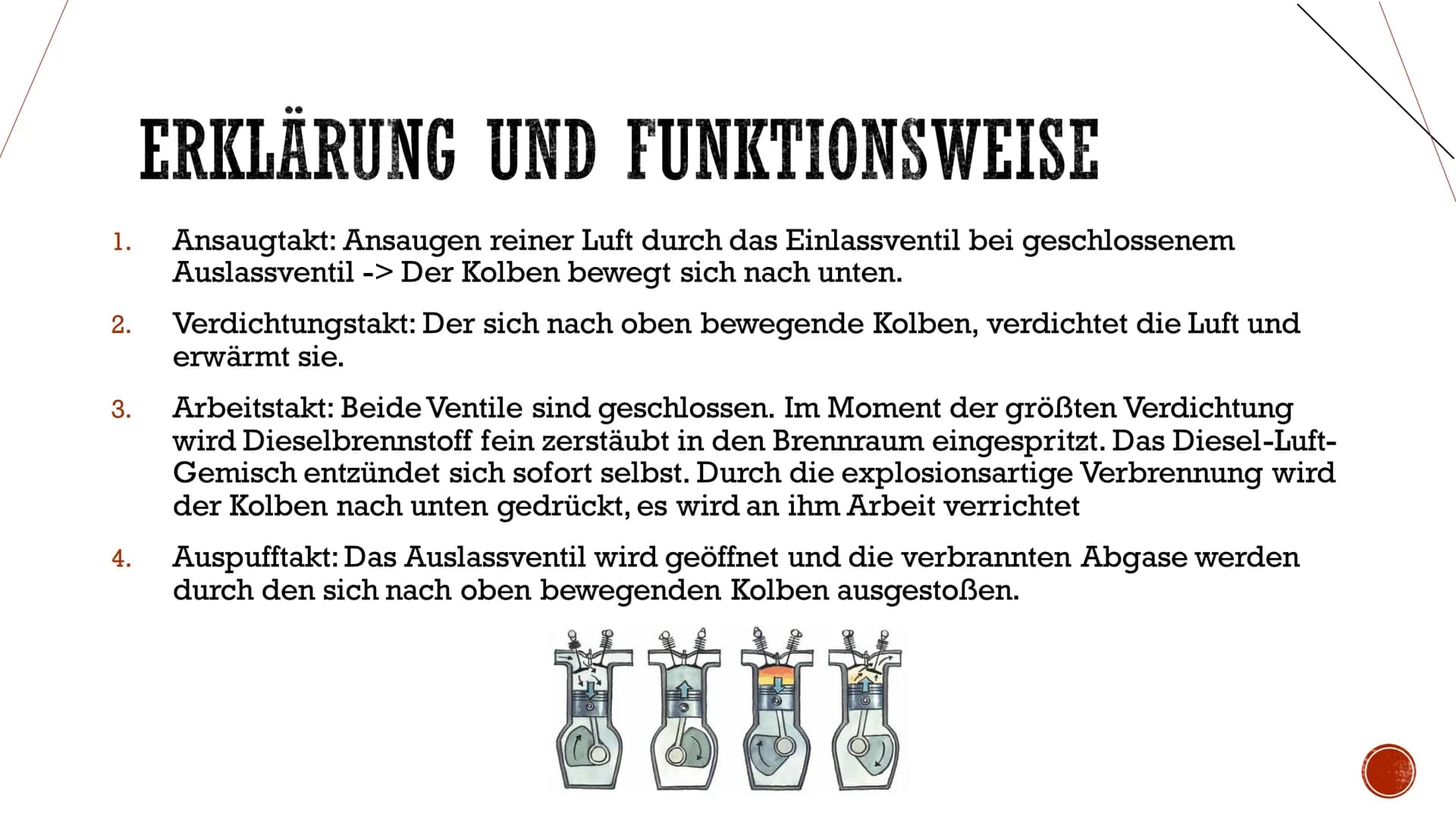 ERKLÄRUNG UND FUNKTIONSWEISE

1. Ansaugtakt: Ansaugen reiner Luft durch das Einlassventil bei geschlossenem Auslassventil -> Der Kolben bewegt sich nach unten.

2. Verdichtungstakt: Der sich nach oben bewegende Kolben, verdichtet die Luft und erwärmt sie.

3. Arbeitstakt: Beide Ventile sind geschlossen. Im Moment der größten Verdichtung wird Dieselbrennstoff fein zerstäubt in den Brennraum eingespritzt. Das Diesel-Luft-Gemisch entzündet sich sofort selbst. Durch die explosionsartige Verbrennung wird der Kolben nach unten gedrückt, es wird an ihm Arbeit verrichtet

4. Auspufftakt: Das Auslassventil wird geöffnet und die verbrannten Abgase werden durch den sich nach oben bewegenden Kolben ausgestoßen.